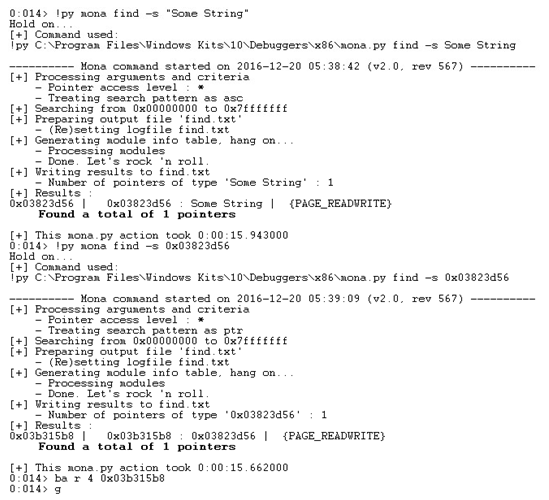 0:014> !py mona find -s "Some String"
Hold on...
[+] Command used:
!py C:\Program Files\Windows Kits\10\Debuggers\x86\mona.py find -s Some String

---------- Mona command started on 2016-12-20 05:38:42 (v2.0, rev 567) ----------
[+] Processing arguments and criteria
    - Pointer access level : *
    - Treating search pattern as asc
[+] Searching from 0x00000000 to 0x7fffffff
[+] Preparing output file 'find.txt'
    - (Re)setting logfile find.txt
[+] Generating module info table, hang on...
    - Processing modules
    - Done. Let's rock 'n roll.
[+] Writing results to find.txt
    - Number of pointers of type 'Some String' : 1
[+] Results :
0x03823d56 |   0x03823d56 : Some String |  {PAGE_READWRITE}
    Found a total of 1 pointers

[+] This mona.py action took 0:00:15.943000
0:014> !py mona find -s 0x03823d56
Hold on...
[+] Command used:
!py C:\Program Files\Windows Kits\10\Debuggers\x86\mona.py find -s 0x03823d56

---------- Mona command started on 2016-12-20 05:39:09 (v2.0, rev 567) ----------
[+] Processing arguments and criteria
    - Pointer access level : *
    - Treating search pattern as ptr
[+] Searching from 0x00000000 to 0x7fffffff
[+] Preparing output file 'find.txt'
    - (Re)setting logfile find.txt
[+] Generating module info table, hang on...
    - Processing modules
    - Done. Let's rock 'n roll.
[+] Writing results to find.txt
    - Number of pointers of type '0x03823d56' : 1
[+] Results :
0x03b315b8 |   0x03b315b8 : 0x03823d56 |  {PAGE_READWRITE}
    Found a total of 1 pointers

[+] This mona.py action took 0:00:15.662000
0:014> ba r 4 0x03b315b8
0:014> g